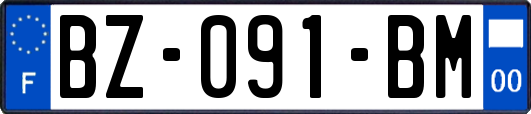 F
BZ-091-BM
00